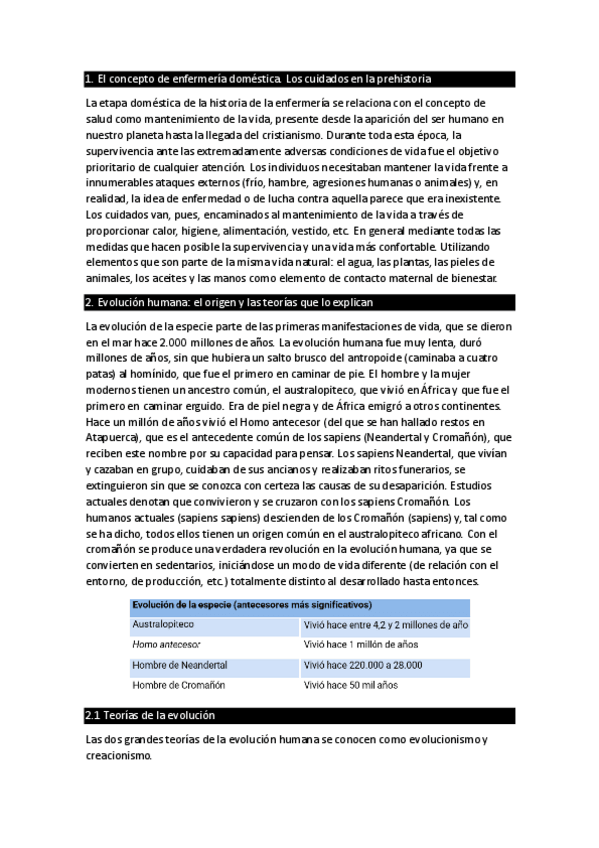 1. El concepto de enfermería doméstica. Los cuidados en la prehistoria

La etapa doméstica de la historia de la enfermería se relaciona con el concepto de salud como mantenimiento de la vida, presente desde la aparición del ser humano en nuestro planeta hasta la llegada del cristianismo. Durante toda esta época, la supervivencia ante las extremadamente adversas condiciones de vida fue el objetivo prioritario de cualquier atención. Los individuos necesitaban mantener la vida frente a innumerables ataques externos (frío, hambre, agresiones humanas o animales) y, en realidad, la idea de enfermedad o de lucha contra aquella parece que era inexistente. Los cuidados van, pues, encaminados al mantenimiento de la vida a través de proporcionar calor, higiene, alimentación, vestido, etc. En general mediante todas las medidas que hacen posible la supervivencia y una vida más confortable. Utilizando elementos que son parte de la misma vida natural: el agua, las plantas, las pieles de animales, los aceites y las manos como elemento de contacto maternal de bienestar.

2. Evolución humana: el origen y las teorías que lo explican

La evolución de la especie parte de las primeras manifestaciones de vida, que se dieron en el mar hace 2.000 millones de años. La evolución humana fue muy lenta, duró millones de años, sin que hubiera un salto brusco del antropoide (caminaba a cuatro patas) al homínido, que fue el primero en caminar de pie. El hombre y la mujer modernos tienen un ancestro común, el australopiteco, que vivió en África y que fue el primero en caminar erguido. Era de piel negra y de África emigró a otros continentes. Hace un millón de años vivió el Homo antecesor (del que se han hallado restos en Atapuerca), que es el antecedente común de los sapiens (Neandertal y Cromañón), que reciben este nombre por su capacidad para pensar. Los sapiens Neandertal, que vivían y cazaban en grupo, cuidaban de sus ancianos y realizaban ritos funerarios, se extinguieron sin que se conozca con certeza las causas de su desaparición. Estudios actuales denotan que convivieron y se cruzaron con los sapiens Cromañón. Los humanos actuales (sapiens sapiens) descienden de los Cromañón (sapiens) y, tal como se ha dicho, todos ellos tienen un origen común en el australopiteco africano. Con el cromañón se produce una verdadera revolución en la evolución humana, ya que se convierten en sedentarios, iniciándose un modo de vida diferente (de relación con el entorno, de producción, etc.) totalmente distinto al desarrollado hasta entonces.

| Evolución de la especie (antecesores más significativos) | |
|---|---|
| Australopiteco | Vivió hace entre 4,2 y 2 millones de año |
| Homo antecesor | Vivió hace 1 millón de años |
| Hombre de Neandertal | Vivió hace 220.000 a 28.000 |
| Hombre de Cromañón | Vivió hace 50 mil años |

2.1 Teorías de la evolución

Las dos grandes teorías de la evolución humana se conocen como evolucionismo y creacionismo.